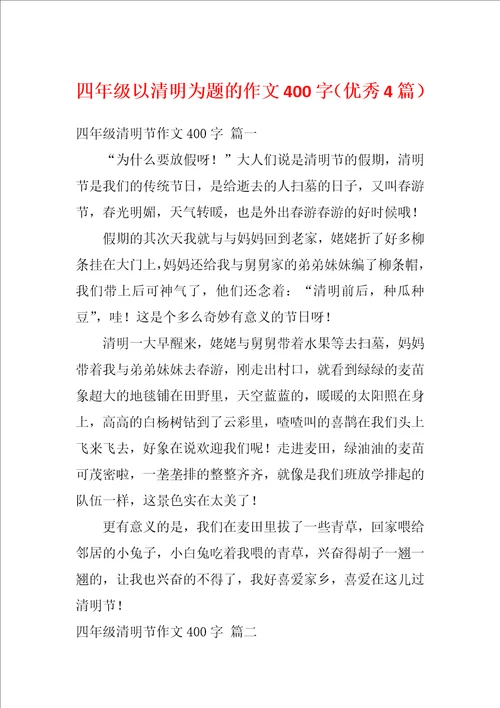 四年级以清明为题的作文400字（优秀4篇）

四年级清明节作文400字 篇一

“为什么要放假呀！”大人们说是清明节的假期，清明节是我们的传统节日，是给逝去的人扫墓的日子，又叫春游节，春光明媚，天气转暖，也是外出春游春游的好时候哦！

假期的其次天我就与与妈妈回到老家，姥姥折了好多柳条挂在大门上，妈妈还给我与舅舅家的弟弟妹妹编了柳条帽，我们带上后可神气了，他们还念着：“清明前后，种瓜种豆”，哇！这是个多么奇妙有意义的节日呀！

清明一大早醒来，姥姥与舅舅带着水果等去扫墓，妈妈带着我与弟弟妹妹去春游，刚走出村口，就看到绿绿的麦苗象超大的地毯铺在田野里，天空蓝蓝的，暖暖的太阳照在身上，高高的白杨树钻到了云彩里，喳喳叫的喜鹊在我们头上飞来飞去，好象在说欢迎我们呢！走进麦田，绿油油的麦苗可茂密啦，一垄垄排的整整齐齐，就像是我们班放学排起的队伍一样，这景色实在太美了！

更有意义的是，我们在麦田里拔了一些青草，回家喂给邻居的小兔子，小白兔吃着我喂的青草，兴奋得胡子一翘一翘的，让我也兴奋的不得了，我好喜爱家乡，喜爱在这儿过清明节！

四年级清明节作文400字 篇二